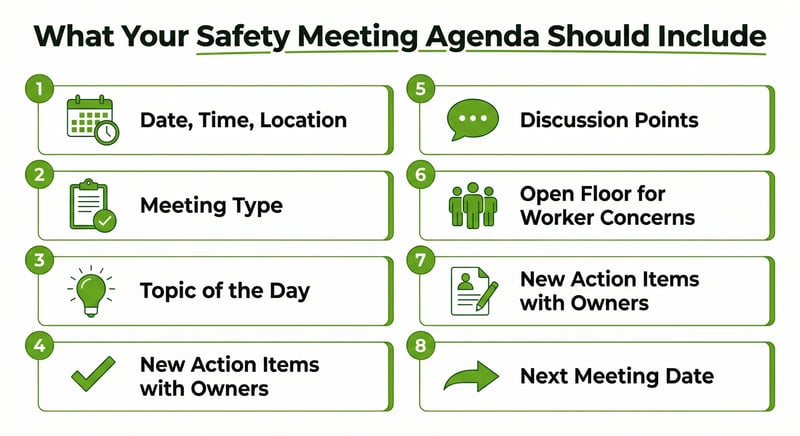 What Your Safety Meeting Agenda Should Include

1 Date, Time, Location

2 Meeting Type

3 Topic of the Day

4 New Action Items with Owners

5 Discussion Points

6 Open Floor for Worker Concerns

7 New Action Items with Owners

8 Next Meeting Date